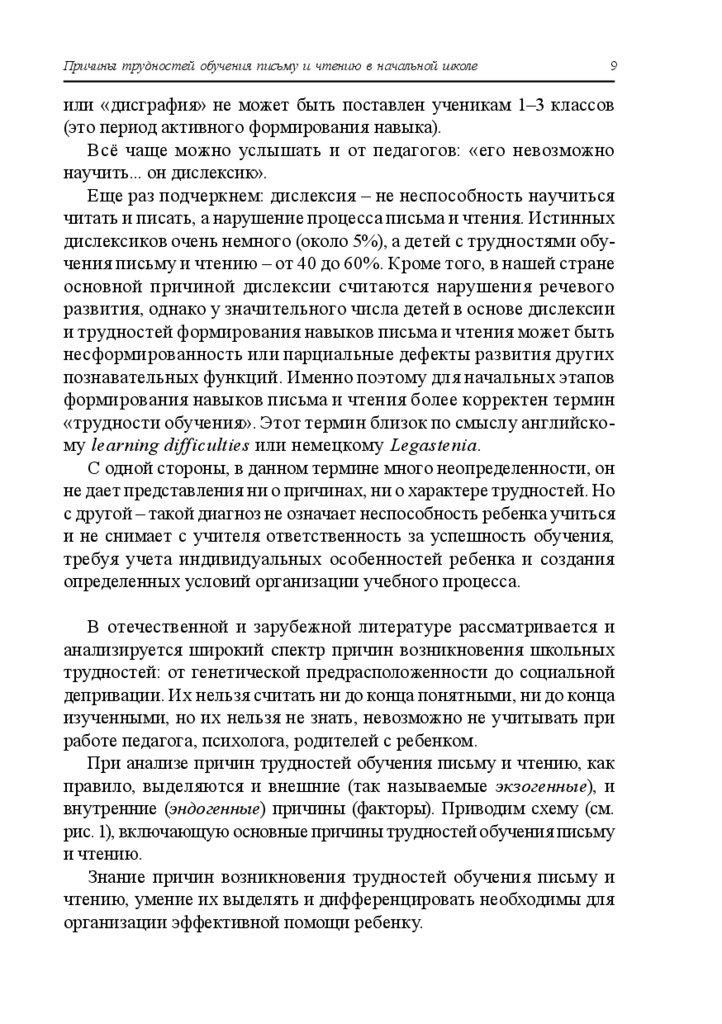 Причины трудностей обучения письму и чтению в начальной школе 9

или «дисграфия» не может быть поставлен ученикам 1–3 классов (это период активного формирования навыка).

Всё чаще можно услышать и от педагогов: «его невозможно научить... он дислексик».

Еще раз подчеркнем: дислексия – не неспособность научиться читать и писать, а нарушение процесса письма и чтения. Истинных дислексиков очень немного (около 5%), а детей с трудностями обучения письму и чтению – от 40 до 60%. Кроме того, в нашей стране основной причиной дислексии считаются нарушения речевого развития, однако у значительного числа детей в основе дислексии и трудностей формирования навыков письма и чтения может быть несформированность или парциальные дефекты развития других познавательных функций. Именно поэтому для начальных этапов формирования навыков письма и чтения более корректен термин «трудности обучения». Этот термин близок по смыслу английскому learning difficulties или немецкому Legastenia.

С одной стороны, в данном термине много неопределенности, он не дает представления ни о причинах, ни о характере трудностей. Но с другой – такой диагноз не означает неспособность ребенка учиться и не снимает с учителя ответственность за успешность обучения, требуя учета индивидуальных особенностей ребенка и создания определенных условий организации учебного процесса.

В отечественной и зарубежной литературе рассматривается и анализируется широкий спектр причин возникновения школьных трудностей: от генетической предрасположенности до социальной депривации. Их нельзя считать ни до конца понятными, ни до конца изученными, но их нельзя не знать, невозможно не учитывать при работе педагога, психолога, родителей с ребенком.

При анализе причин трудностей обучения письму и чтению, как правило, выделяются и внешние (так называемые экзогенные), и внутренние (эндогенные) причины (факторы). Приводим схему (см. рис. 1), включающую основные причины трудностей обучения письму и чтению.

Знание причин возникновения трудностей обучения письму и чтению, умение их выделять и дифференцировать необходимы для организации эффективной помощи ребенку.